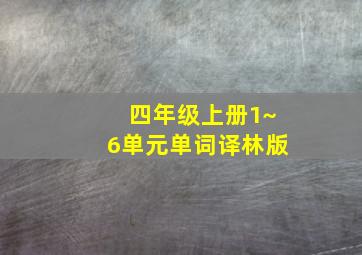 四年级上册1~6单元单词译林版